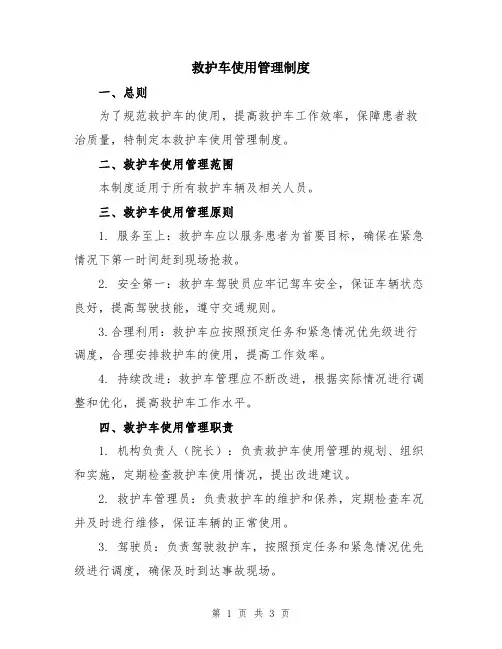 救护车使用管理制度

一、总则

为了规范救护车的使用，提高救护车工作效率，保障患者救治质量，特制定本救护车使用管理制度。

二、救护车使用管理范围

本制度适用于所有救护车辆及相关人员。

三、救护车使用管理原则

1. 服务至上：救护车应以服务患者为首要目标，确保在紧急情况下第一时间赶到现场抢救。

2. 安全第一：救护车驾驶员应牢记驾车安全，保证车辆状态良好，提高驾驶技能，遵守交通规则。

3. 合理利用：救护车应按照预定任务和紧急情况优先级进行调度，合理安排救护车的使用，提高工作效率。

4. 持续改进：救护车管理应不断改进，根据实际情况进行调整和优化，提高救护车工作水平。

四、救护车使用管理职责

1. 机构负责人（院长）：负责救护车使用管理的规划、组织和实施，定期检查救护车使用情况，提出改进建议。

2. 救护车管理员：负责救护车的维护和保养，定期检查车况并及时进行维修，保证车辆的正常使用。

3. 驾驶员：负责驾驶救护车，按照预定任务和紧急情况优先级进行调度，确保及时到达事故现场。

第 1 页 共 3 页